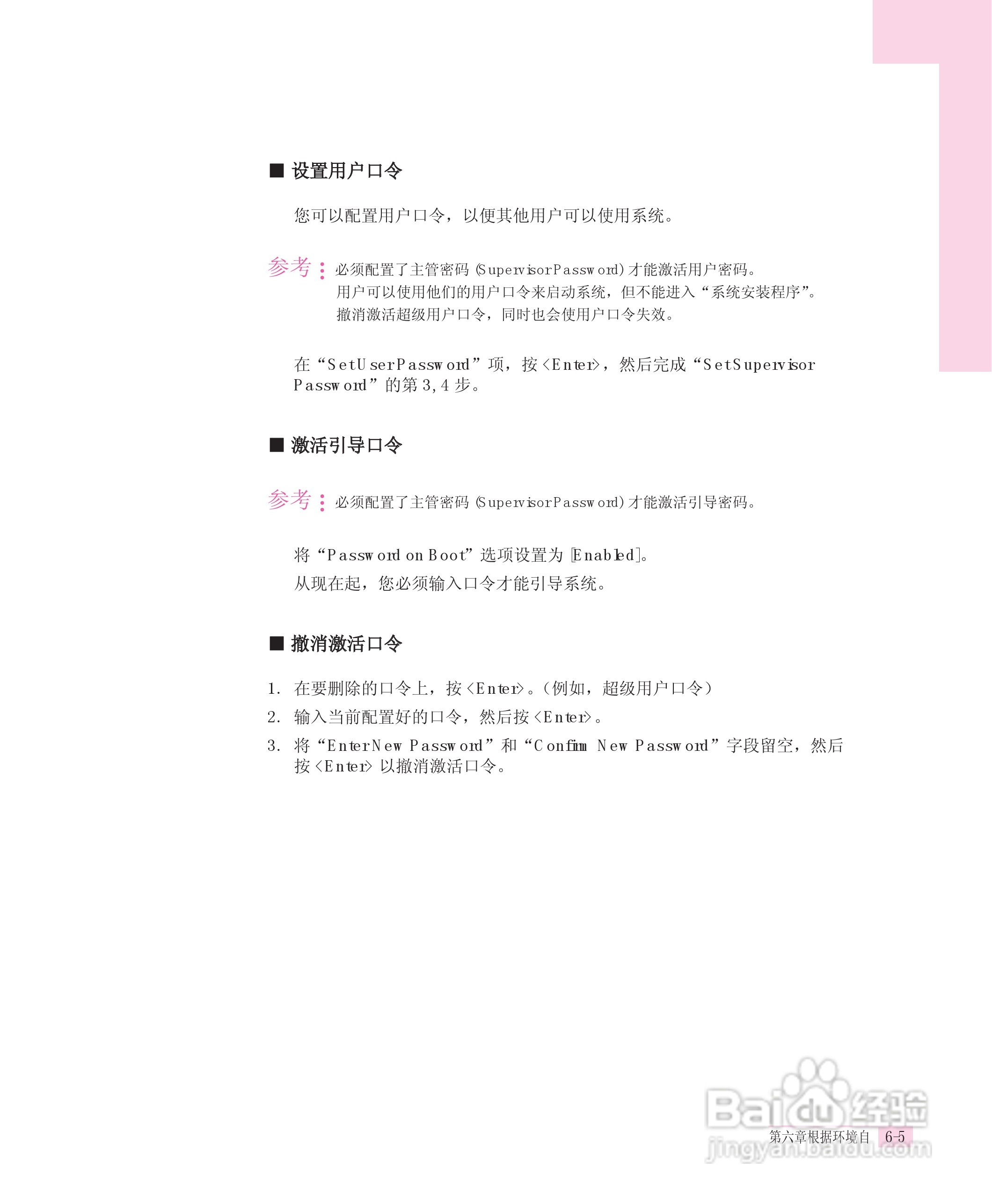 ■ 设置用户口令

您可以配置用户口令，以便其他用户可以使用系统。

参考：必须配置了主管密码（Supervisor Password）才能激活用户密码。
用户可以使用他们的用户口令来启动系统，但不能进入“系统安装程序”。
撤消激活超级用户口令，同时也会使用户口令失效。

在“Set User Password”项，按<Enter>，然后完成“Set Supervisor Password”的第3，4步。

■ 激活引导口令

参考：必须配置了主管密码（Supervisor Password）才能激活引导密码。

将“Password on Boot”选项设置为[Enabled]。
从现在起，您必须输入口令才能引导系统。

■ 撤消激活口令

1. 在要删除的口令上，按<Enter>。（例如，超级用户口令）
2. 输入当前配置好的口令，然后按<Enter>。
3. 将“Enter New Password”和“Confirm New Password”字段留空，然后按<Enter>以撤消激活口令。

第六章根据环境自 6-5

Baidu经验
jingyan.baidu.com